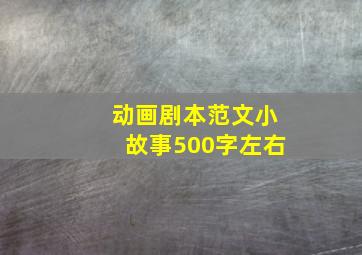 动画剧本范文小故事500字左右